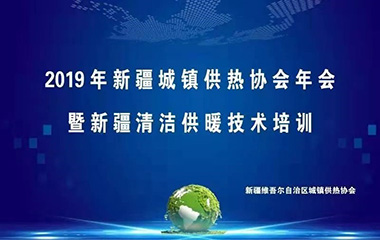 2019年新疆城镇供热协会年会
暨新疆清洁供暖技术培训

新疆维吾尔自治区城镇供热协会